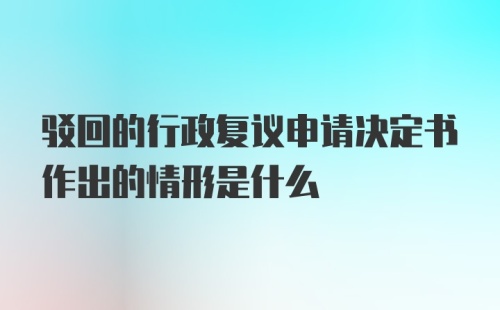 驳回的行政复议申请决定书作出的情形是什么